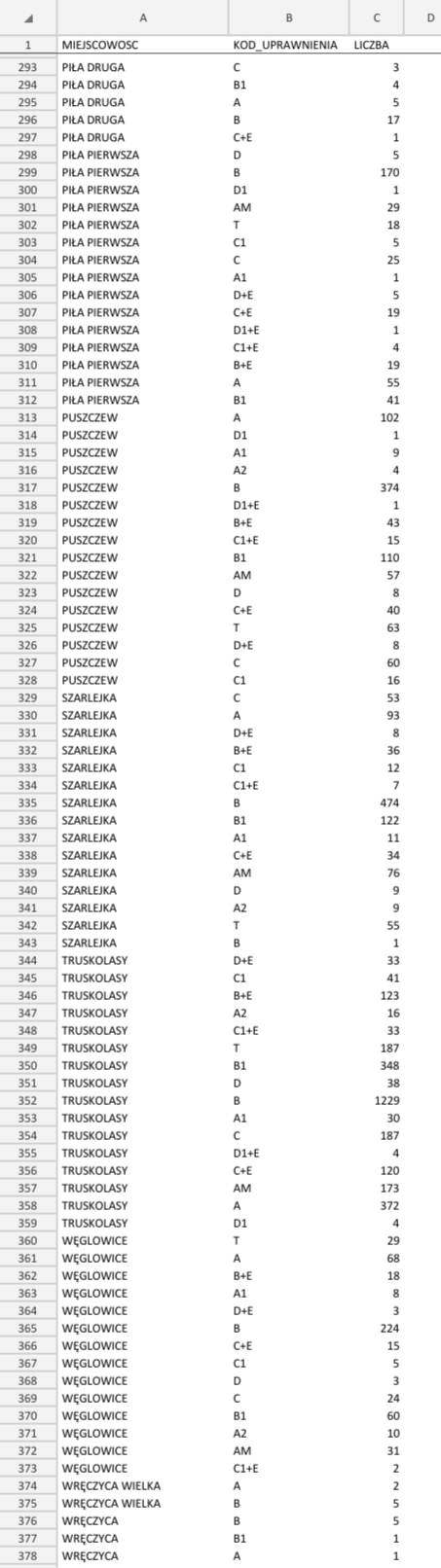 | | A | B | C | D |
|---|---|---|---|---|
| 1 | MIEJSCOWOSC | KOD_UPRAWNIENIA | LICZBA | |
| 293 | PIŁA DRUGA | C | 3 | |
| 294 | PIŁA DRUGA | B1 | 4 | |
| 295 | PIŁA DRUGA | A | 5 | |
| 296 | PIŁA DRUGA | B | 17 | |
| 297 | PIŁA DRUGA | C+E | 1 | |
| 298 | PIŁA PIERWSZA | D | 5 | |
| 299 | PIŁA PIERWSZA | B | 170 | |
| 300 | PIŁA PIERWSZA | D1 | 1 | |
| 301 | PIŁA PIERWSZA | AM | 29 | |
| 302 | PIŁA PIERWSZA | T | 18 | |
| 303 | PIŁA PIERWSZA | C1 | 5 | |
| 304 | PIŁA PIERWSZA | C | 25 | |
| 305 | PIŁA PIERWSZA | A1 | 1 | |
| 306 | PIŁA PIERWSZA | D+E | 5 | |
| 307 | PIŁA PIERWSZA | C+E | 19 | |
| 308 | PIŁA PIERWSZA | D1+E | 1 | |
| 309 | PIŁA PIERWSZA | C1+E | 4 | |
| 310 | PIŁA PIERWSZA | B+E | 19 | |
| 311 | PIŁA PIERWSZA | A | 55 | |
| 312 | PIŁA PIERWSZA | B1 | 41 | |
| 313 | PUSZCZEW | A | 102 | |
| 314 | PUSZCZEW | D1 | 1 | |
| 315 | PUSZCZEW | A1 | 9 | |
| 316 | PUSZCZEW | A2 | 4 | |
| 317 | PUSZCZEW | B | 374 | |
| 318 | PUSZCZEW | D1+E | 1 | |
| 319 | PUSZCZEW | B+E | 43 | |
| 320 | PUSZCZEW | C1+E | 15 | |
| 321 | PUSZCZEW | B1 | 110 | |
| 322 | PUSZCZEW | AM | 57 | |
| 323 | PUSZCZEW | D | 8 | |
| 324 | PUSZCZEW | C+E | 40 | |
| 325 | PUSZCZEW | T | 63 | |
| 326 | PUSZCZEW | D+E | 8 | |
| 327 | PUSZCZEW | C | 60 | |
| 328 | PUSZCZEW | C1 | 16 | |
| 329 | SZARLEJKA | C | 53 | |
| 330 | SZARLEJKA | A | 93 | |
| 331 | SZARLEJKA | D+E | 8 | |
| 332 | SZARLEJKA | B+E | 36 | |
| 333 | SZARLEJKA | C1 | 12 | |
| 334 | SZARLEJKA | C1+E | 7 | |
| 335 | SZARLEJKA | B | 474 | |
| 336 | SZARLEJKA | B1 | 122 | |
| 337 | SZARLEJKA | A1 | 11 | |
| 338 | SZARLEJKA | C+E | 34 | |
| 339 | SZARLEJKA | AM | 76 | |
| 340 | SZARLEJKA | D | 9 | |
| 341 | SZARLEJKA | A2 | 9 | |
| 342 | SZARLEJKA | T | 55 | |
| 343 | SZARLEJKA | B | 1 | |
| 344 | TRUSKOLASY | D+E | 33 | |
| 345 | TRUSKOLASY | C1 | 41 | |
| 346 | TRUSKOLASY | B+E | 123 | |
| 347 | TRUSKOLASY | A2 | 16 | |
| 348 | TRUSKOLASY | C1+E | 33 | |
| 349 | TRUSKOLASY | T | 187 | |
| 350 | TRUSKOLASY | B1 | 348 | |
| 351 | TRUSKOLASY | D | 38 | |
| 352 | TRUSKOLASY | B | 1229 | |
| 353 | TRUSKOLASY | A1 | 30 | |
| 354 | TRUSKOLASY | C | 187 | |
| 355 | TRUSKOLASY | D1+E | 4 | |
| 356 | TRUSKOLASY | C+E | 120 | |
| 357 | TRUSKOLASY | AM | 173 | |
| 358 | TRUSKOLASY | A | 372 | |
| 359 | TRUSKOLASY | D1 | 4 | |
| 360 | WĘGLOWICE | T | 29 | |
| 361 | WĘGLOWICE | A | 68 | |
| 362 | WĘGLOWICE | B+E | 18 | |
| 363 | WĘGLOWICE | A1 | 8 | |
| 364 | WĘGLOWICE | D+E | 3 | |
| 365 | WĘGLOWICE | B | 224 | |
| 366 | WĘGLOWICE | C+E | 15 | |
| 367 | WĘGLOWICE | C1 | 5 | |
| 368 | WĘGLOWICE | D | 3 | |
| 369 | WĘGLOWICE | C | 24 | |
| 370 | WĘGLOWICE | B1 | 60 | |
| 371 | WĘGLOWICE | A2 | 10 | |
| 372 | WĘGLOWICE | AM | 31 | |
| 373 | WĘGLOWICE | C1+E | 2 | |
| 374 | WRĘCZYCA WIELKA | A | 2 | |
| 375 | WRĘCZYCA WIELKA | B | 5 | |
| 376 | WRĘCZYCA | B | 5 | |
| 377 | WRĘCZYCA | B1 | 1 | |
| 378 | WRĘCZYCA | A | 1 | |